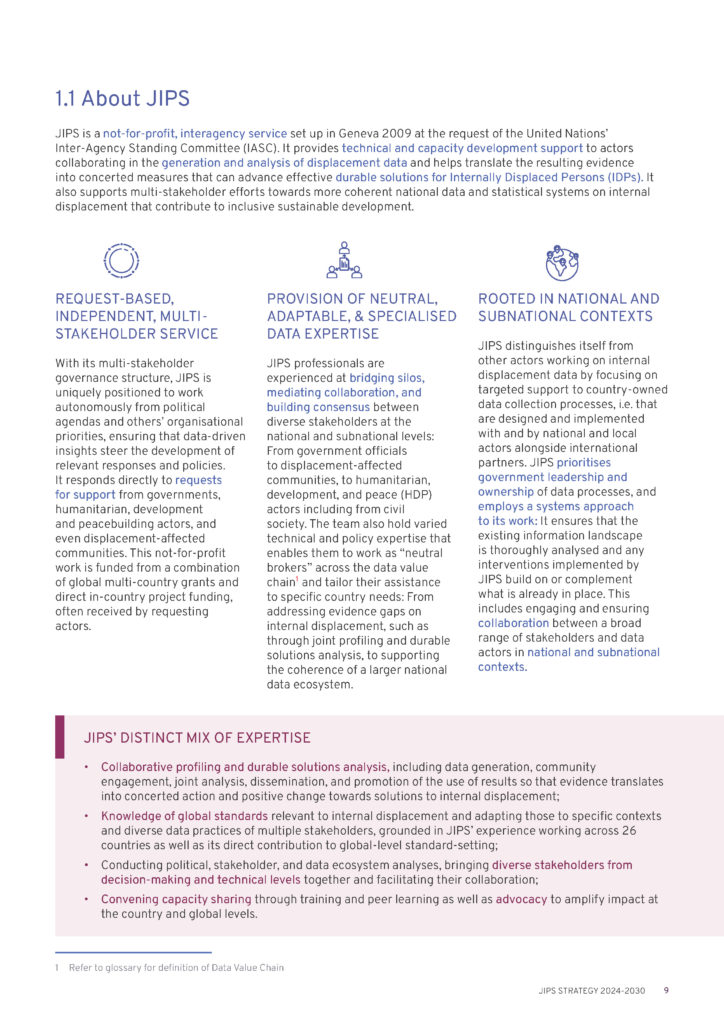 1.1 About JIPS

JIPS is a not-for-profit, interagency service set up in Geneva 2009 at the request of the United Nations' Inter-Agency Standing Committee (IASC). It provides technical and capacity development support to actors collaborating in the generation and analysis of displacement data and helps translate the resulting evidence into concerted measures that can advance effective durable solutions for Internally Displaced Persons (IDPs). It also supports multi-stakeholder efforts towards more coherent national data and statistical systems on internal displacement that contribute to inclusive sustainable development.

REQUEST-BASED, INDEPENDENT, MULTI-STAKEHOLDER SERVICE

With its multi-stakeholder governance structure, JIPS is uniquely positioned to work autonomously from political agendas and others' organisational priorities, ensuring that data-driven insights steer the development of relevant responses and policies. It responds directly to requests for support from governments, humanitarian, development and peacebuilding actors, and even displacement-affected communities. This not-for-profit work is funded from a combination of global multi-country grants and direct in-country project funding, often received by requesting actors.

PROVISION OF NEUTRAL, ADAPTABLE, & SPECIALISED DATA EXPERTISE

JIPS professionals are experienced at bridging silos, mediating collaboration, and building consensus between diverse stakeholders at the national and subnational levels: From government officials to displacement-affected communities, to humanitarian, development, and peace (HDP) actors including from civil society. The team also hold varied technical and policy expertise that enables them to work as "neutral brokers" across the data value chain$^1$ and tailor their assistance to specific country needs: From addressing evidence gaps on internal displacement, such as through joint profiling and durable solutions analysis, to supporting the coherence of a larger national data ecosystem.

ROOTED IN NATIONAL AND SUBNATIONAL CONTEXTS

JIPS distinguishes itself from other actors working on internal displacement data by focusing on targeted support to country-owned data collection processes, i.e. that are designed and implemented with and by national and local actors alongside international partners. JIPS prioritises government leadership and ownership of data processes, and employs a systems approach to its work: It ensures that the existing information landscape is thoroughly analysed and any interventions implemented by JIPS build on or complement what is already in place. This includes engaging and ensuring collaboration between a broad range of stakeholders and data actors in national and subnational contexts.

JIPS' DISTINCT MIX OF EXPERTISE

• Collaborative profiling and durable solutions analysis, including data generation, community engagement, joint analysis, dissemination, and promotion of the use of results so that evidence translates into concerted action and positive change towards solutions to internal displacement;
• Knowledge of global standards relevant to internal displacement and adapting those to specific contexts and diverse data practices of multiple stakeholders, grounded in JIPS' experience working across 26 countries as well as its direct contribution to global-level standard-setting;
• Conducting political, stakeholder, and data ecosystem analyses, bringing diverse stakeholders from decision-making and technical levels together and facilitating their collaboration;
• Convening capacity sharing through training and peer learning as well as advocacy to amplify impact at the country and global levels.

1 Refer to glossary for definition of Data Value Chain

JIPS STRATEGY 2024-2030 9